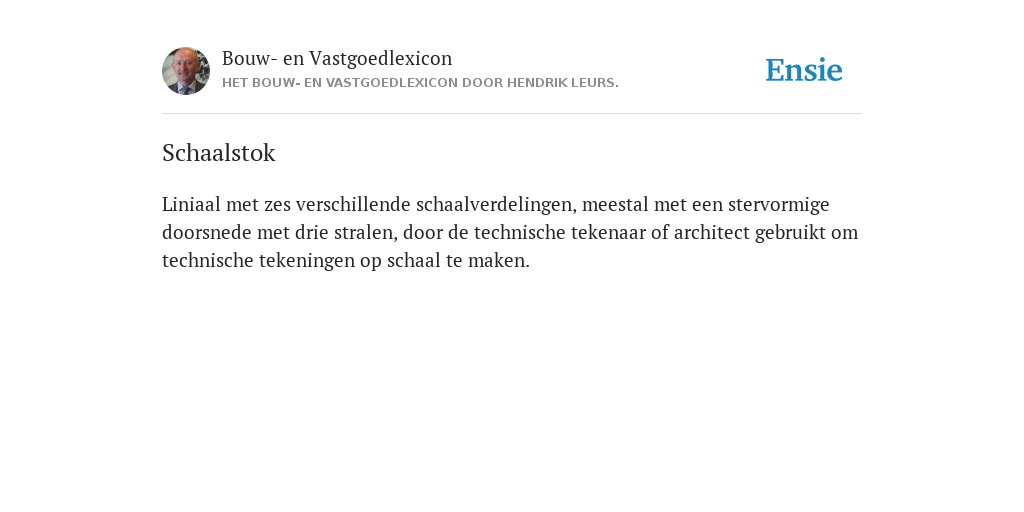 Bouw- en Vastgoedlexicon
HET BOUW- EN VASTGOEDLEXICON DOOR HENDRIK LEURS.

Ensie

Schaalstok

Liniaal met zes verschillende schaalverdelingen, meestal met een stervormige doorsnede met drie stralen, door de technische tekenaar of architect gebruikt om technische tekeningen op schaal te maken.